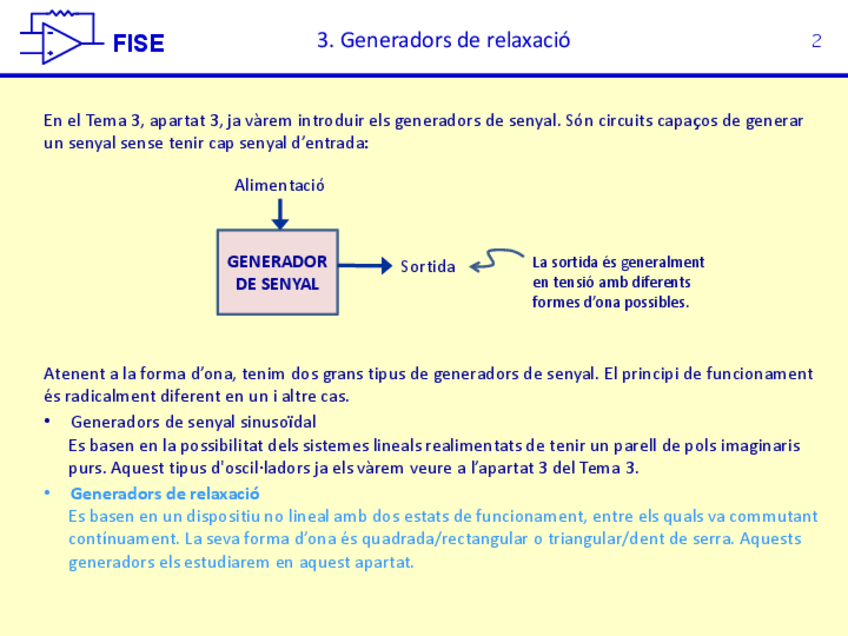 FISE

3. Generadors de relaxació

2

En el Tema 3, apartat 3, ja vàrem introduir els generadors de senyal. Són circuits capaços de generar un senyal sense tenir cap senyal d'entrada:

Alimentació

GENERADOR DE SENYAL

Sortida

La sortida és generalment en tensió amb diferents formes d'ona possibles.

Atenent a la forma d'ona, tenim dos grans tipus de generadors de senyal. El principi de funcionament és radicalment diferent en un i altre cas.

• Generadors de senyal sinusoïdal
Es basen en la possibilitat dels sistemes lineals realimentats de tenir un parell de pols imaginaris purs. Aquest tipus d'oscil·ladors ja els vàrem veure a l'apartat 3 del Tema 3.

• Generadors de relaxació
Es basen en un dispositiu no lineal amb dos estats de funcionament, entre els quals va commutant contínuament. La seva forma d'ona és quadrada/rectangular o triangular/dent de serra. Aquests generadors els estudiarem en aquest apartat.